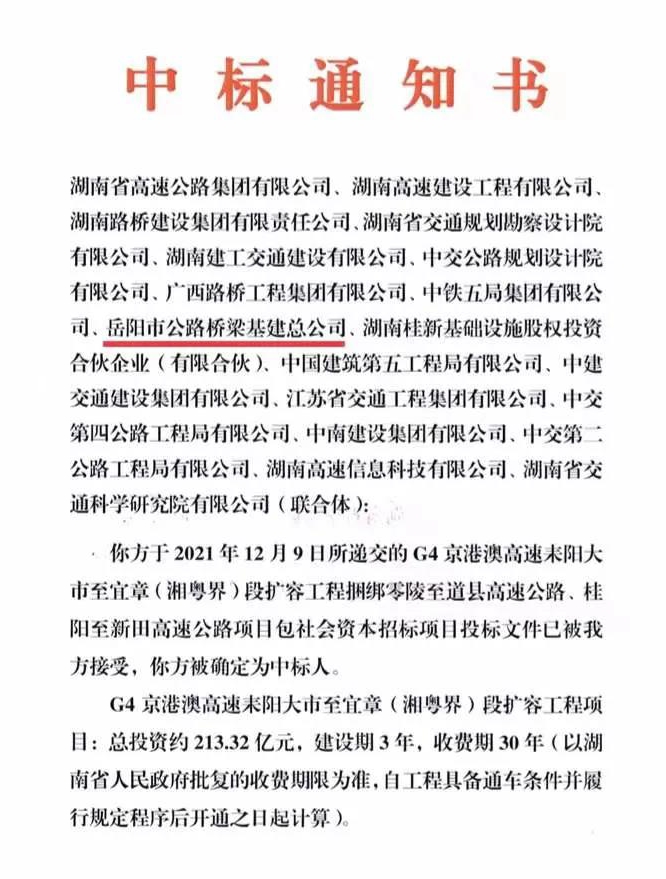 中标通知书

湖南省高速公路集团有限公司、湖南高速建设工程有限公司、湖南路桥建设集团有限责任公司、湖南省交通规划勘察设计院有限公司、湖南建工交通建设有限公司、中交公路规划设计院有限公司、广西路桥工程集团有限公司、中铁五局集团有限公司、岳阳市公路桥梁基建总公司、湖南桂新基础设施股权投资合伙企业（有限合伙）、中国建筑第五工程局有限公司、中建交通建设集团有限公司、江苏省交通工程集团有限公司、中交第四公路工程局有限公司、中南建设集团有限公司、中交第二公路工程局有限公司、湖南高速信息科技有限公司、湖南省交通科学研究院有限公司（联合体）：

你方于 2021 年 12 月 9 日所递交的 G4 京港澳高速耒阳大市至宜章（湘粤界）段扩容工程捆绑零陵至道县高速公路、桂阳至新田高速公路项目包社会资本招标项目投标文件已被我方接受，你方被确定为中标人。

G4 京港澳高速耒阳大市至宜章（湘粤界）段扩容工程项目：总投资约 213.32 亿元，建设期 3 年，收费期 30 年（以湖南省人民政府批复的收费期限为准，自工程具备通车条件并履行规定程序后开通之日起计算）。